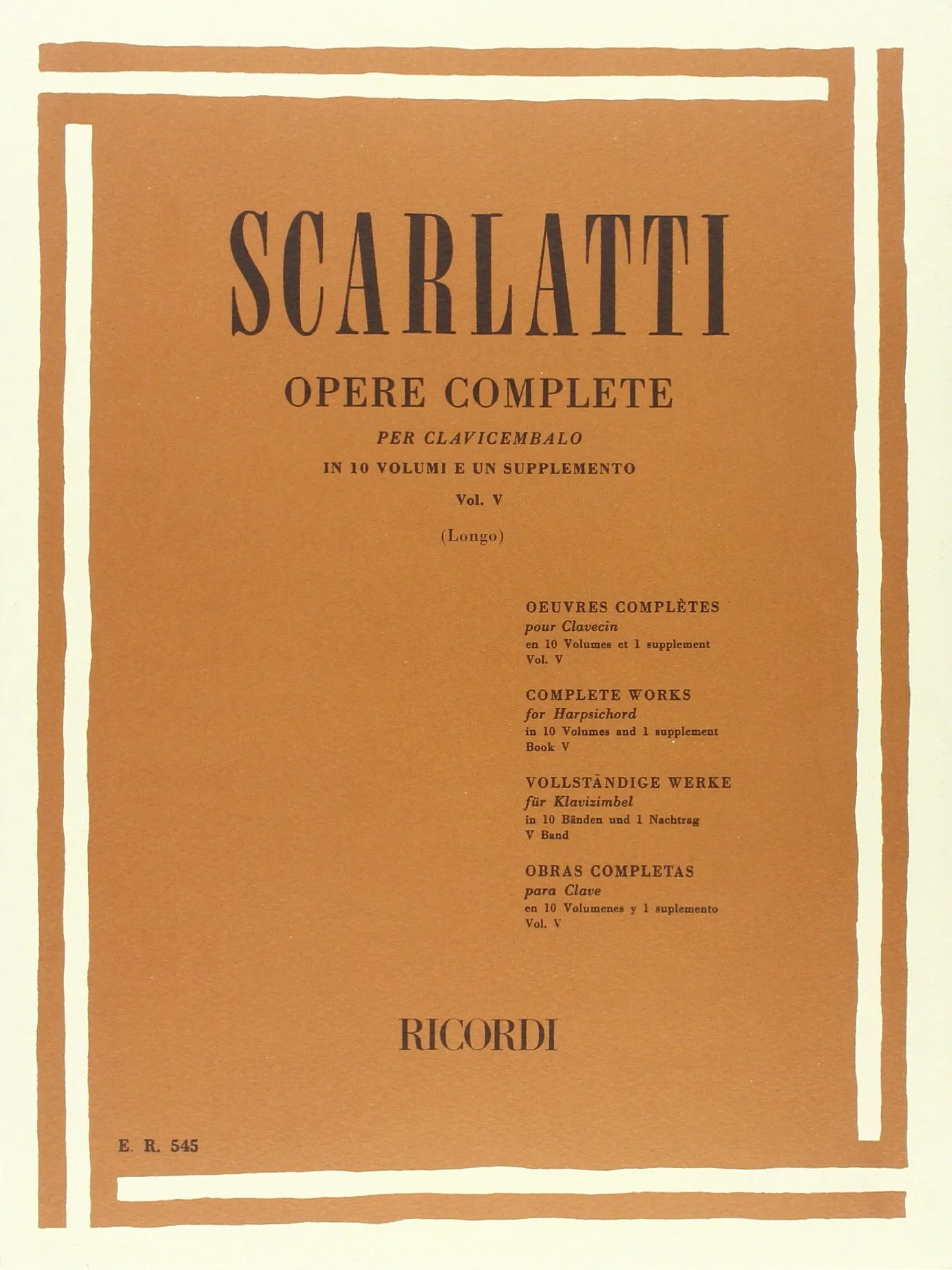 SCARLATTI

OPERE COMPLETE

PER CLAVICEMBALO

IN 10 VOLUMI E UN SUPPLEMENTO

Vol. V

(Longo)

OEUVRES COMPLÈTES
pour Clavecin
en 10 Volumes et 1 supplement
Vol. V

COMPLETE WORKS
for Harpsichord
in 10 Volumes and 1 supplement
Book V

VOLLSTÄNDIGE WERKE
für Klavizimbel
in 10 Bänden und 1 Nachtrag
V Band

OBRAS COMPLETAS
para Clave
en 10 Volumenes y 1 suplemento
Vol. V

RICORDI

E. R. 545